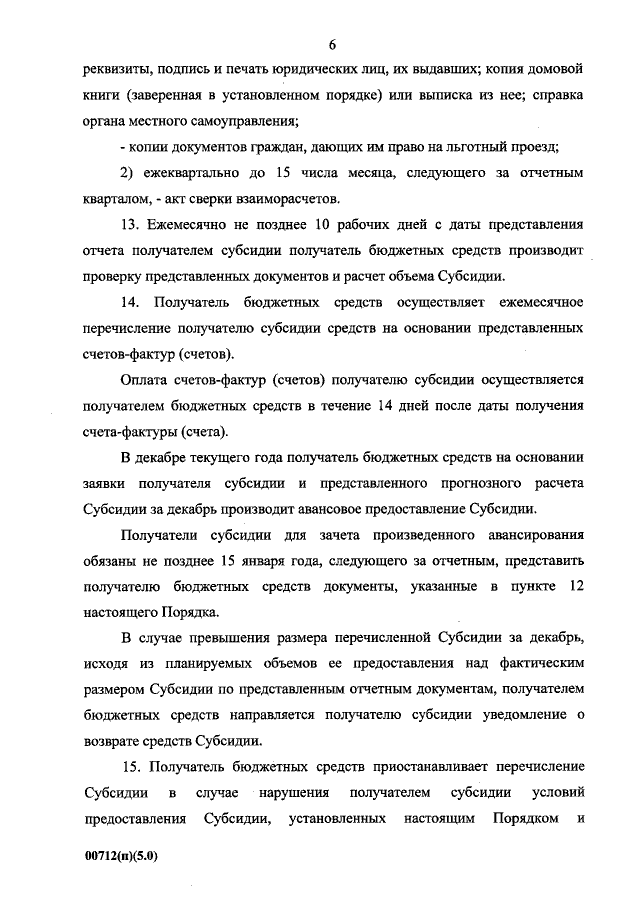 6

реквизиты, подпись и печать юридических лиц, их выдавших; копия домовой книги (заверенная в установленном порядке) или выписка из нее; справка органа местного самоуправления;

- копии документов граждан, дающих им право на льготный проезд;

2) ежеквартально до 15 числа месяца, следующего за отчетным кварталом, - акт сверки взаиморасчетов.

13. Ежемесячно не позднее 10 рабочих дней с даты представления отчета получателем субсидии получатель бюджетных средств производит проверку представленных документов и расчет объема Субсидии.

14. Получатель бюджетных средств осуществляет ежемесячное перечисление получателю субсидии средств на основании представленных счетов-фактур (счетов).

Оплата счетов-фактур (счетов) получателю субсидии осуществляется получателем бюджетных средств в течение 14 дней после даты получения счета-фактуры (счета).

В декабре текущего года получатель бюджетных средств на основании заявки получателя субсидии и представленного прогнозного расчета Субсидии за декабрь производит авансовое предоставление Субсидии.

Получатели субсидии для зачета произведенного авансирования обязаны не позднее 15 января года, следующего за отчетным, представить получателю бюджетных средств документы, указанные в пункте 12 настоящего Порядка.

В случае превышения размера перечисленной Субсидии за декабрь, исходя из планируемых объемов ее предоставления над фактическим размером Субсидии по представленным отчетным документам, получателем бюджетных средств направляется получателю субсидии уведомление о возврате средств Субсидии.

15. Получатель бюджетных средств приостанавливает перечисление Субсидии в случае нарушения получателем субсидии условий предоставления Субсидии, установленных настоящим Порядком и

00712(п)(5.0)